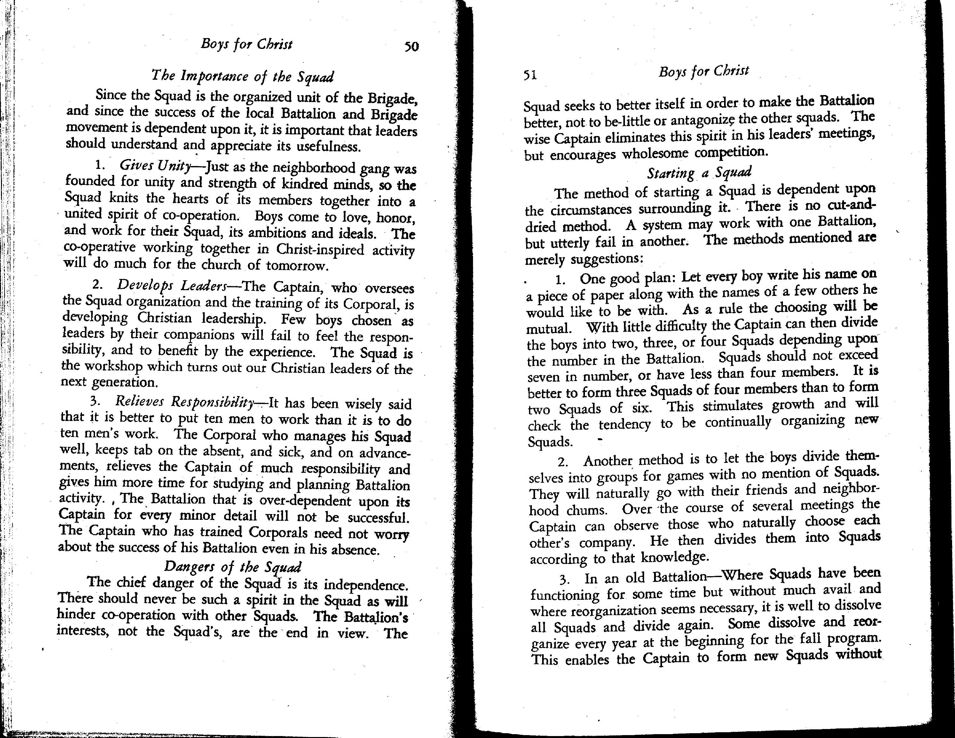 Boys for Christ 50

The Importance of the Squad

Since the Squad is the organized unit of the Brigade, and since the success of the local Battalion and Brigade movement is dependent upon it, it is important that leaders should understand and appreciate its usefulness.

1. Gives Unity—Just as the neighborhood gang was founded for unity and strength of kindred minds, so the Squad knits the hearts of its members together into a united spirit of co-operation. Boys come to love, honor, and work for their Squad, its ambitions and ideals. The co-operative working together in Christ-inspired activity will do much for the church of tomorrow.

2. Develops Leaders—The Captain, who oversees the Squad organization and the training of its Corporal, is developing Christian leadership. Few boys chosen as leaders by their companions will fail to feel the responsibility, and to benefit by the experience. The Squad is the workshop which turns out our Christian leaders of the next generation.

3. Relieves Responsibility—It has been wisely said that it is better to put ten men to work than it is to do ten men's work. The Corporal who manages his Squad well, keeps tab on the absent, and sick, and on advancements, relieves the Captain of much responsibility and gives him more time for studying and planning Battalion activity. , The Battalion that is over-dependent upon its Captain for every minor detail will not be successful. The Captain who has trained Corporals need not worry about the success of his Battalion even in his absence.

Dangers of the Squad

The chief danger of the Squad is its independence. There should never be such a spirit in the Squad as will hinder co-operation with other Squads. The Battalion's interests, not the Squad's, are the end in view. The

51 Boys for Christ

Squad seeks to better itself in order to make the Battalion better, not to be-little or antagonize the other squads. The wise Captain eliminates this spirit in his leaders' meetings, but encourages wholesome competition.

Starting a Squad

The method of starting a Squad is dependent upon the circumstances surrounding it. There is no cut-and-dried method. A system may work with one Battalion, but utterly fail in another. The methods mentioned are merely suggestions:

1. One good plan: Let every boy write his name on a piece of paper along with the names of a few others he would like to be with. As a rule the choosing will be mutual. With little difficulty the Captain can then divide the boys into two, three, or four Squads depending upon the number in the Battalion. Squads should not exceed seven in number, or have less than four members. It is better to form three Squads of four members than to form two Squads of six. This stimulates growth and will check the tendency to be continually organizing new Squads.

2. Another method is to let the boys divide themselves into groups for games with no mention of Squads. They will naturally go with their friends and neighborhood chums. Over the course of several meetings the Captain can observe those who naturally choose each other's company. He then divides them into Squads according to that knowledge.

3. In an old Battalion—Where Squads have been functioning for some time but without much avail and where reorganization seems necessary, it is well to dissolve all Squads and divide again. Some dissolve and reorganize every year at the beginning for the fall program. This enables the Captain to form new Squads without